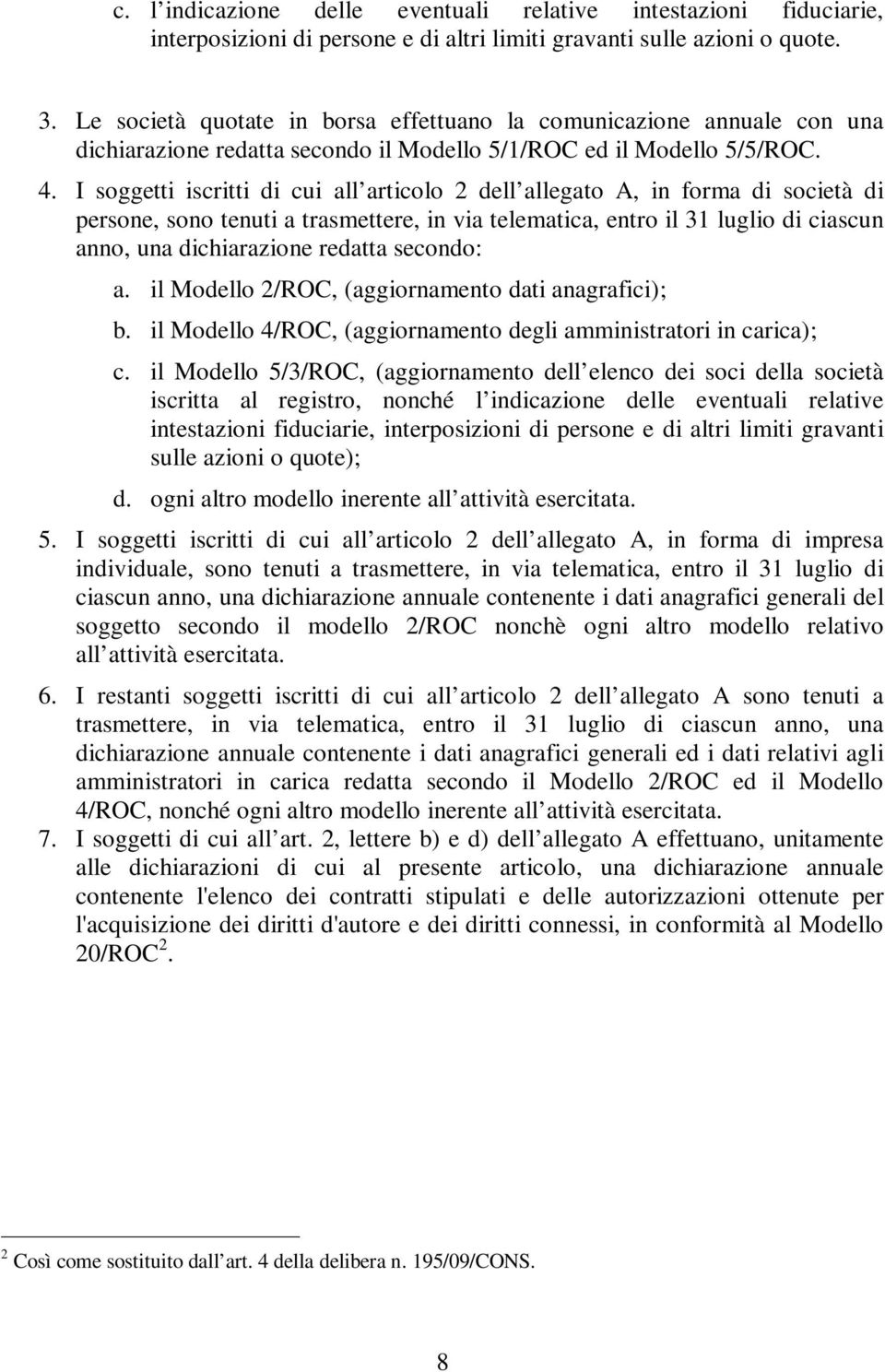 c. l indicazione delle eventuali relative intestazioni fiduciarie, interposizioni di persone e di altri limiti gravanti sulle azioni o quote.

3. Le società quotate in borsa effettuano la comunicazione annuale con una dichiarazione redatta secondo il Modello 5/1/ROC ed il Modello 5/5/ROC.

4. I soggetti iscritti di cui all articolo 2 dell allegato A, in forma di società di persone, sono tenuti a trasmettere, in via telematica, entro il 31 luglio di ciascun anno, una dichiarazione redatta secondo:

a. il Modello 2/ROC, (aggiornamento dati anagrafici);

b. il Modello 4/ROC, (aggiornamento degli amministratori in carica);

c. il Modello 5/3/ROC, (aggiornamento dell elenco dei soci della società iscritta al registro, nonché l indicazione delle eventuali relative intestazioni fiduciarie, interposizioni di persone e di altri limiti gravanti sulle azioni o quote);

d. ogni altro modello inerente all attività esercitata.

5. I soggetti iscritti di cui all articolo 2 dell allegato A, in forma di impresa individuale, sono tenuti a trasmettere, in via telematica, entro il 31 luglio di ciascun anno, una dichiarazione annuale contenente i dati anagrafici generali del soggetto secondo il modello 2/ROC nonchè ogni altro modello relativo all attività esercitata.

6. I restanti soggetti iscritti di cui all articolo 2 dell allegato A sono tenuti a trasmettere, in via telematica, entro il 31 luglio di ciascun anno, una dichiarazione annuale contenente i dati anagrafici generali ed i dati relativi agli amministratori in carica redatta secondo il Modello 2/ROC ed il Modello 4/ROC, nonché ogni altro modello inerente all attività esercitata.

7. I soggetti di cui all art. 2, lettere b) e d) dell allegato A effettuano, unitamente alle dichiarazioni di cui al presente articolo, una dichiarazione annuale contenente l'elenco dei contratti stipulati e delle autorizzazioni ottenute per l'acquisizione dei diritti d'autore e dei diritti connessi, in conformità al Modello 20/ROC$^2$.

$^2$ Così come sostituito dall art. 4 della delibera n. 195/09/CONS.

8